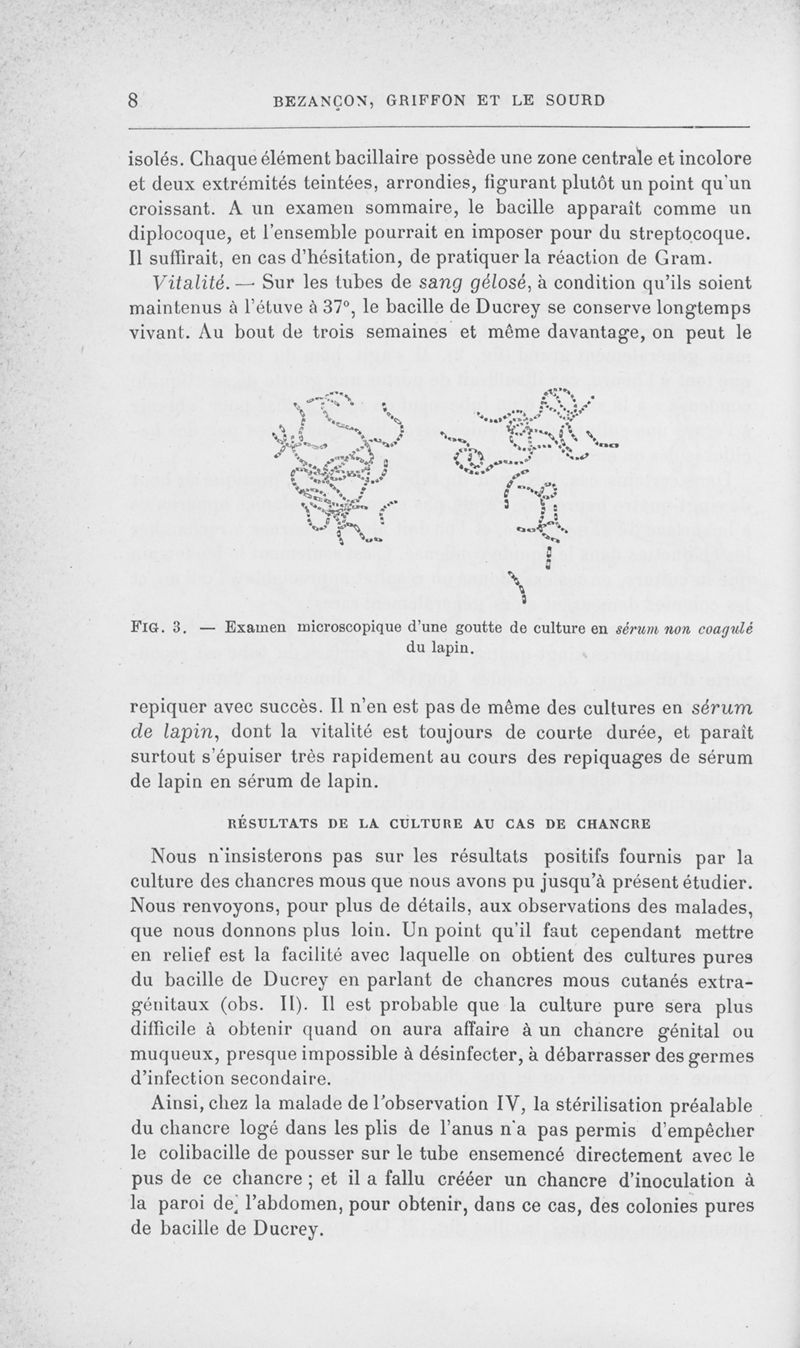 8 BEZANÇON, GRIFFON ET LE SOURD

isolés. Chaque élément bacillaire possède une zone centrale et incolore et deux extrémités teintées, arrondies, figurant plutôt un point qu'un croissant. A un examen sommaire, le bacille apparaît comme un diplocoque, et l'ensemble pourrait en imposer pour du streptocoque. Il suffirait, en cas d'hésitation, de pratiquer la réaction de Gram.

Vitalité. — Sur les tubes de sang gélosé, à condition qu'ils soient maintenus à l'étuve à 37°, le bacille de Ducrey se conserve longtemps vivant. Au bout de trois semaines et même davantage, on peut le

FIG. 3. — Examen microscopique d'une goutte de culture en sérum non coagulé du lapin.

repiquer avec succès. Il n'en est pas de même des cultures en sérum de lapin, dont la vitalité est toujours de courte durée, et paraît surtout s'épuiser très rapidement au cours des repiquages de sérum de lapin en sérum de lapin.

RÉSULTATS DE LA CULTURE AU CAS DE CHANCRE

Nous n'insisterons pas sur les résultats positifs fournis par la culture des chancres mous que nous avons pu jusqu'à présent étudier. Nous renvoyons, pour plus de détails, aux observations des malades, que nous donnons plus loin. Un point qu'il faut cependant mettre en relief est la facilité avec laquelle on obtient des cultures pures du bacille de Ducrey en parlant de chancres mous cutanés extra-génitaux (obs. II). Il est probable que la culture pure sera plus difficile à obtenir quand on aura affaire à un chancre génital ou muqueux, presque impossible à désinfecter, à débarrasser des germes d'infection secondaire.

Ainsi, chez la malade de l'observation IV, la stérilisation préalable du chancre logé dans les plis de l'anus n'a pas permis d'empêcher le colibacille de pousser sur le tube ensemencé directement avec le pus de ce chancre ; et il a fallu crééer un chancre d'inoculation à la paroi de l'abdomen, pour obtenir, dans ce cas, des colonies pures de bacille de Ducrey.